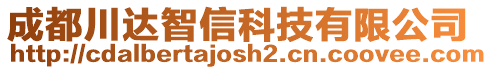 成都川达智信科技有限公司
http://cdalbertajosh2.cn.coovee.com